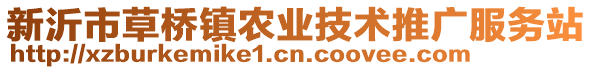 新沂市草桥镇农业技术推广服务站
http://xzburkemike1.cn.coovee.com